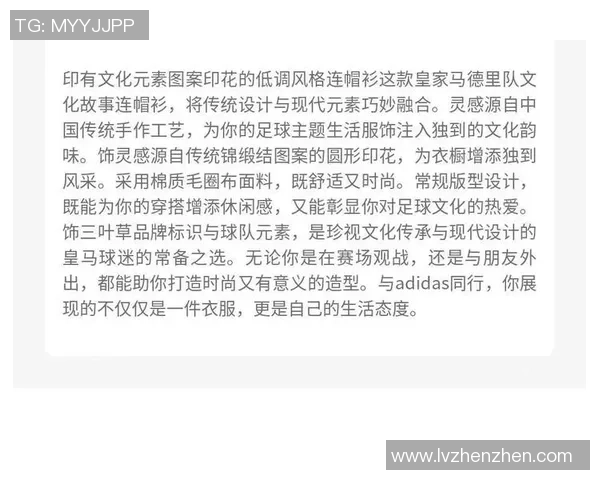 TG: MYYJJPP

印有文化元素图案印花的低调风格连帽衫这款皇家马德里队文化故事连帽衫，将传统设计与现代元素巧妙融合。灵感源自中国传统手作工艺，为你的足球主题生活服饰注入独到的文化韵味。饰灵感源自传统锦缎结图案的圆形印花，为衣橱增添独到风采。采用棉质毛圈布面料，既舒适又时尚。常规版型设计，既能为你的穿搭增添休闲感，又能彰显你对足球文化的热爱。饰三叶草品牌标识与球队元素，是珍视文化传承与现代设计的皇马球迷的常备之选。无论你是在赛场观战，还是与朋友外出，都能助你打造时尚又有意义的造型。与adidas同行，你展现的不仅仅是一件衣服，更是自己的生活态度。

www.lvzhenzhen.com